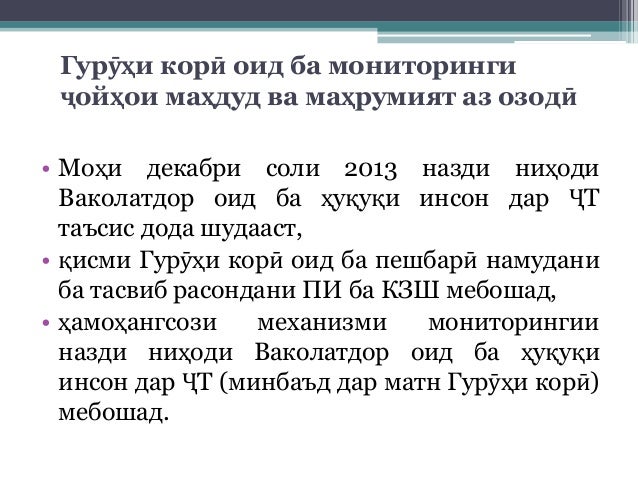 Гурӯҳи корӣ оид ба мониторинги ҷойҳои маҳдуд ва маҳрумият аз озодӣ

• Моҳи декабри соли 2013 назди ниҳоди Ваколатдор оид ба ҳуқуқи инсон дар ҶТ таъсис дода шудааст,
• қисми Гурӯҳи корӣ оид ба пешбарӣ намудани ба тасвиб расондани ПИ ба КЗШ мебошад,
• ҳамоҳангсози механизми мониторингии назди ниҳоди Ваколатдор оид ба ҳуқуқи инсон дар ҶТ (минбаъд дар матн Гурӯҳи корӣ) мебошад.